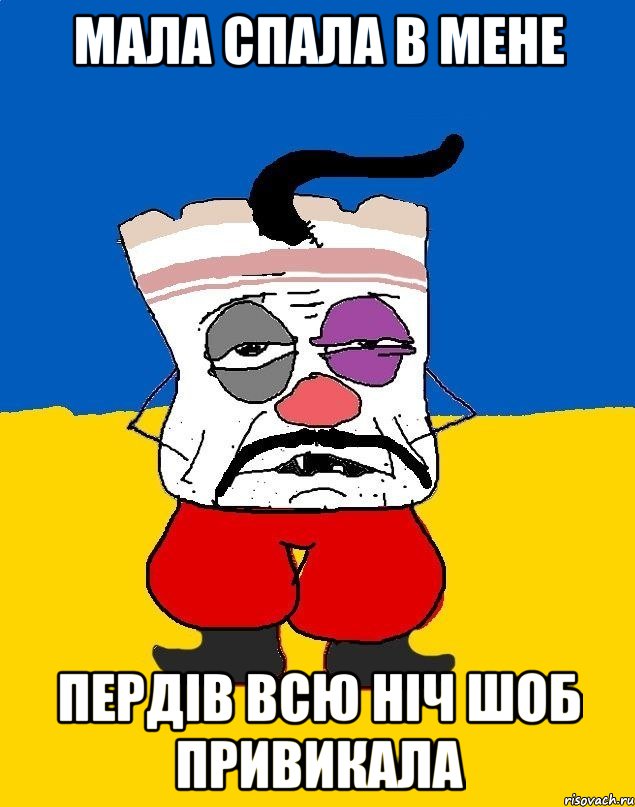 МАЛА СПАЛА В МЕНЕ

ПЕРДІВ ВСЮ НІЧ ШОБ ПРИВИКАЛА

risovach.ru